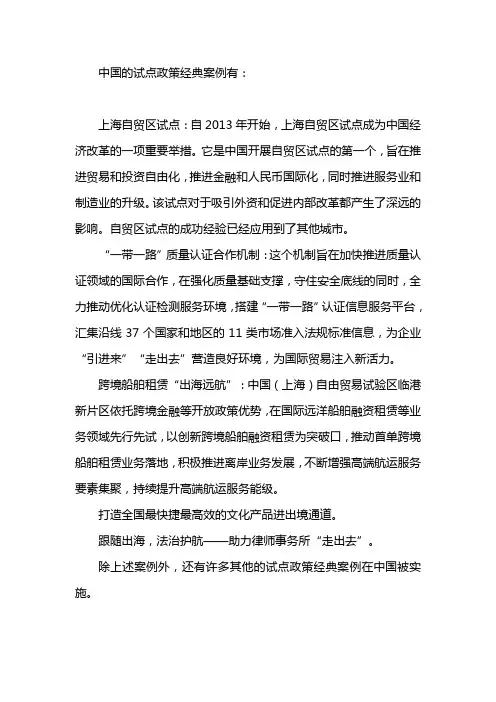 中国的试点政策经典案例有：

上海自贸区试点：自 2013 年开始，上海自贸区试点成为中国经济改革的一项重要举措。它是中国开展自贸区试点的第一个，旨在推进贸易和投资自由化，推进金融和人民币国际化，同时推进服务业和制造业的升级。该试点对于吸引外资和促进内部改革都产生了深远的影响。自贸区试点的成功经验已经应用到了其他城市。

“一带一路”质量认证合作机制：这个机制旨在加快推进质量认证领域的国际合作，在强化质量基础支撑，守住安全底线的同时，全力推动优化认证检测服务环境，搭建“一带一路”认证信息服务平台，汇集沿线 37 个国家和地区的 11 类市场准入法规标准信息，为企业“引进来”“走出去”营造良好环境，为国际贸易注入新活力。

跨境船舶租赁“出海远航”：中国（上海）自由贸易试验区临港新片区依托跨境金融等开放政策优势，在国际远洋船舶融资租赁等业务领域先行先试，以创新跨境船舶融资租赁为突破口，推动首单跨境船舶租赁业务落地，积极推进离岸业务发展，不断增强高端航运服务要素集聚，持续提升高端航运服务能级。

打造全国最快捷最高效的文化产品进出境通道。

跟随出海，法治护航——助力律师事务所“走出去”。

除上述案例外，还有许多其他的试点政策经典案例在中国被实施。